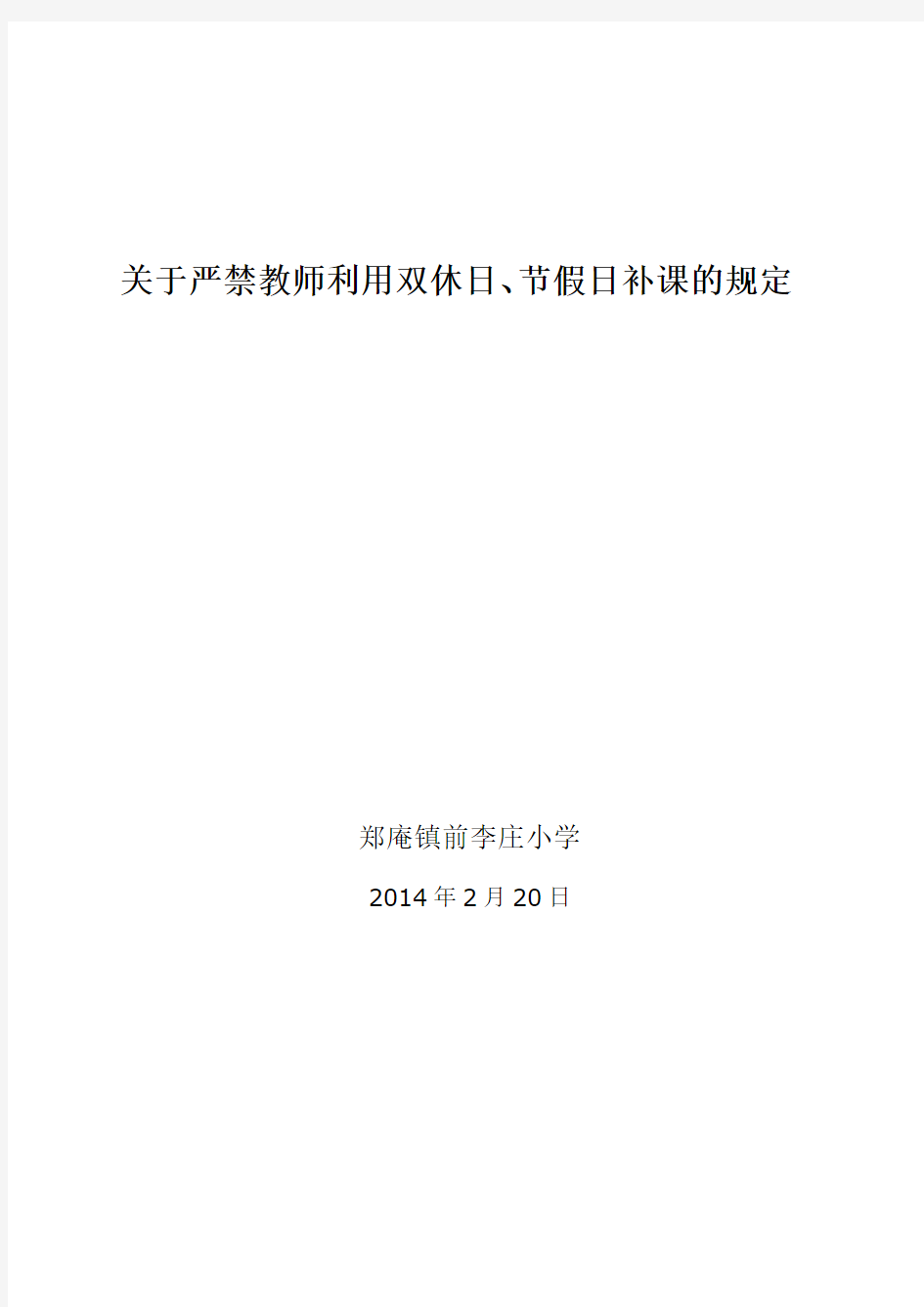 关于严禁教师利用双休日、节假日补课的规定

郑庵镇前李庄小学

2014年2月20日